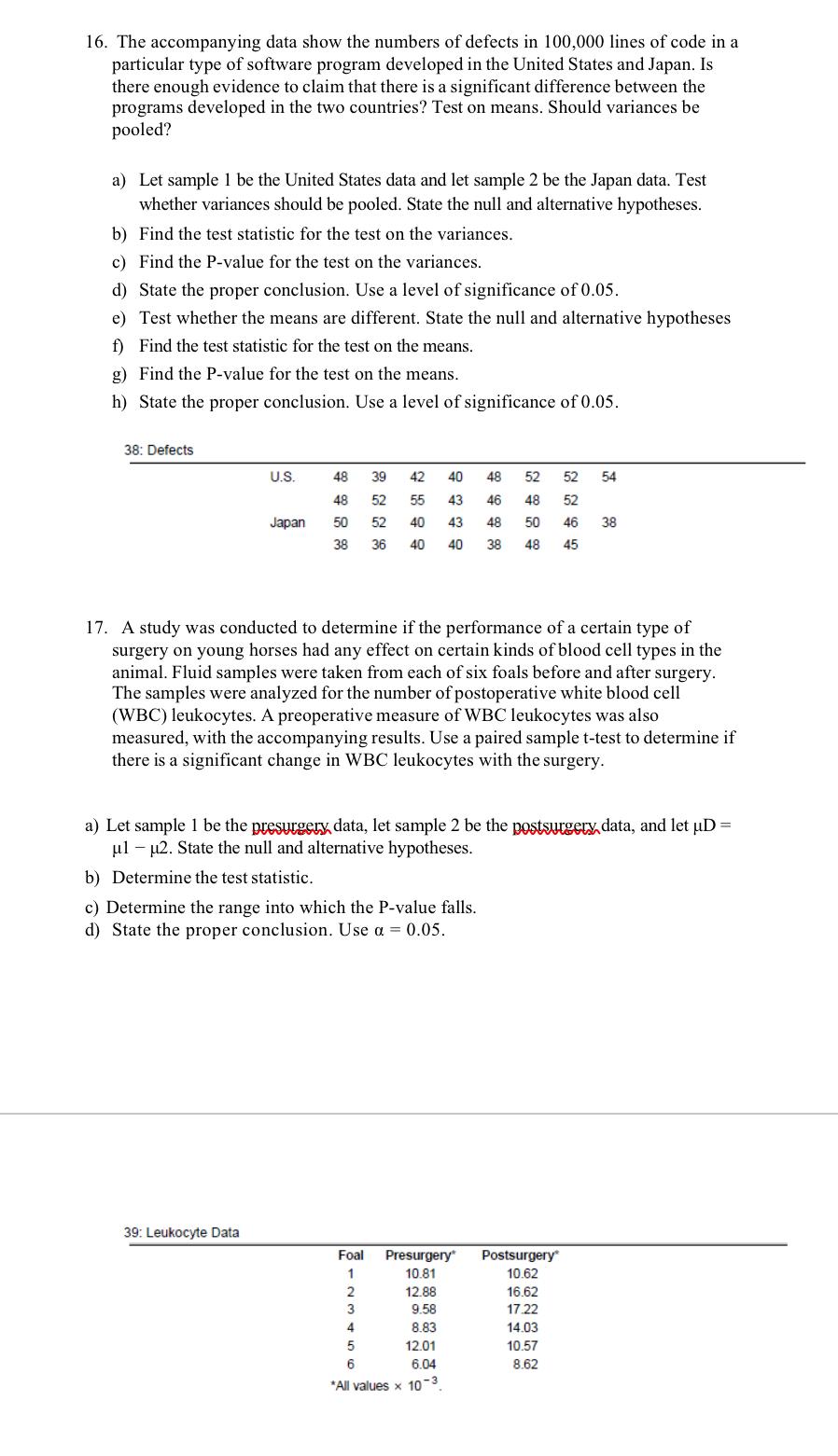 16. The accompanying data show the numbers of defects in 100,000 lines of code in a particular type of software program developed in the United States and Japan. Is there enough evidence to claim that there is a significant difference between the programs developed in the two countries? Test on means. Should variances be pooled?

a) Let sample 1 be the United States data and let sample 2 be the Japan data. Test whether variances should be pooled. State the null and alternative hypotheses.
b) Find the test statistic for the test on the variances.
c) Find the P-value for the test on the variances.
d) State the proper conclusion. Use a level of significance of 0.05.
e) Test whether the means are different. State the null and alternative hypotheses
f) Find the test statistic for the test on the means.
g) Find the P-value for the test on the means.
h) State the proper conclusion. Use a level of significance of 0.05.

38: Defects

| U.S. | 48 | 39 | 42 | 40 | 48 | 52 | 52 | 54 |
|---|---|---|---|---|---|---|---|---|
| | 48 | 52 | 55 | 43 | 46 | 48 | 52 | |
| Japan | 50 | 52 | 40 | 43 | 48 | 50 | 46 | 38 |
| | 38 | 36 | 40 | 40 | 38 | 48 | 45 | |

17. A study was conducted to determine if the performance of a certain type of surgery on young horses had any effect on certain kinds of blood cell types in the animal. Fluid samples were taken from each of six foals before and after surgery. The samples were analyzed for the number of postoperative white blood cell (WBC) leukocytes. A preoperative measure of WBC leukocytes was also measured, with the accompanying results. Use a paired sample t-test to determine if there is a significant change in WBC leukocytes with the surgery.

a) Let sample 1 be the presurgery data, let sample 2 be the postsurgery data, and let μD = μ1 − μ2. State the null and alternative hypotheses.
b) Determine the test statistic.
c) Determine the range into which the P-value falls.
d) State the proper conclusion. Use α = 0.05.

39: Leukocyte Data

| Foal | Presurgery* | Postsurgery* |
|---|---|---|
| 1 | 10.81 | 10.62 |
| 2 | 12.88 | 16.62 |
| 3 | 9.58 | 17.22 |
| 4 | 8.83 | 14.03 |
| 5 | 12.01 | 10.57 |
| 6 | 6.04 | 8.62 |

*All values × $10^{-3}$.